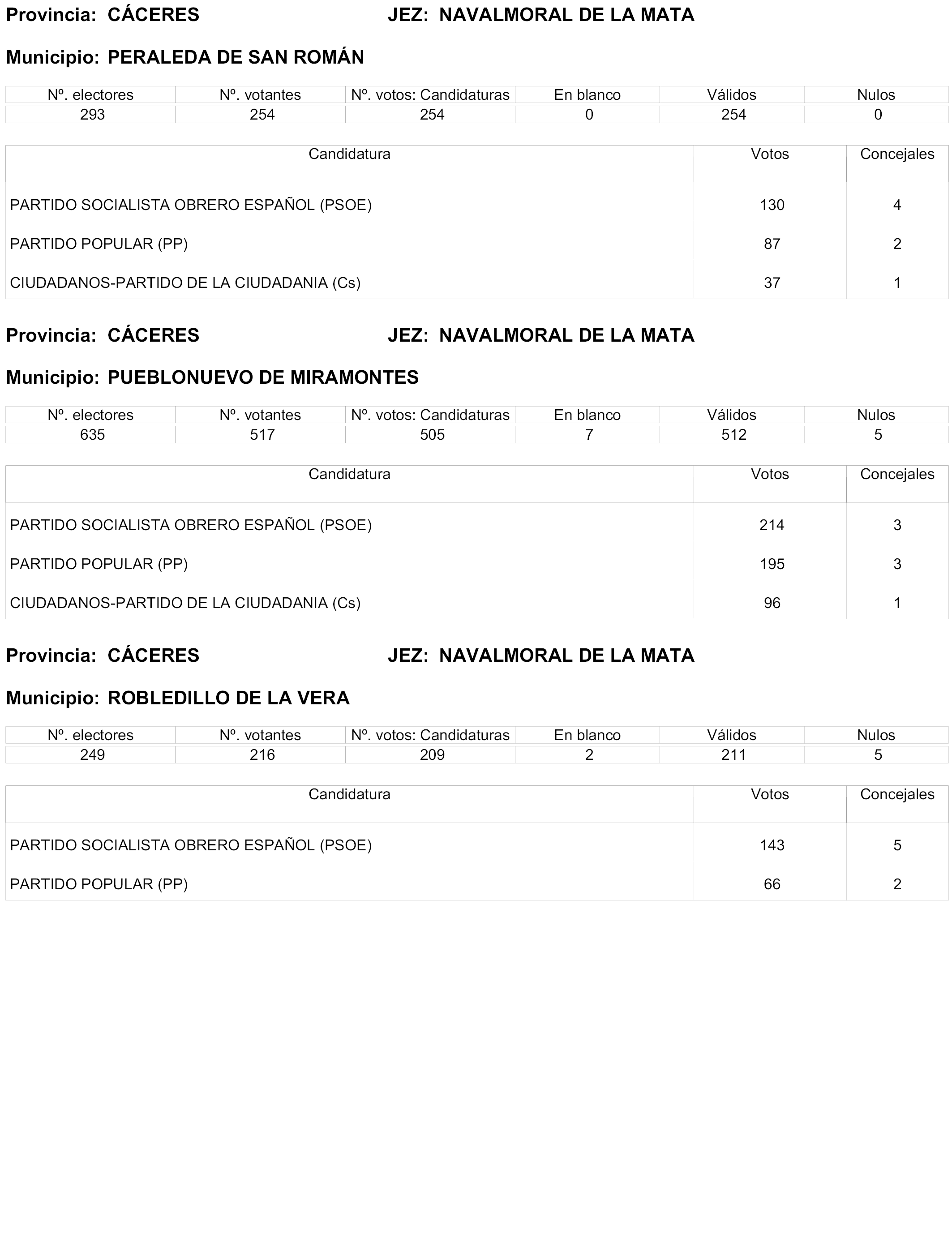 Provincia: CÁCERES JEZ: NAVALMORAL DE LA MATA

Municipio: PERALEDA DE SAN ROMÁN

| Nº. electores | Nº. votantes | Nº. votos: Candidaturas | En blanco | Válidos | Nulos |
|---|---|---|---|---|---|
| 293 | 254 | 254 | 0 | 254 | 0 |

| Candidatura | Votos | Concejales |
|---|---|---|
| PARTIDO SOCIALISTA OBRERO ESPAÑOL (PSOE) | 130 | 4 |
| PARTIDO POPULAR (PP) | 87 | 2 |
| CIUDADANOS-PARTIDO DE LA CIUDADANIA (Cs) | 37 | 1 |

Provincia: CÁCERES JEZ: NAVALMORAL DE LA MATA

Municipio: PUEBLONUEVO DE MIRAMONTES

| Nº. electores | Nº. votantes | Nº. votos: Candidaturas | En blanco | Válidos | Nulos |
|---|---|---|---|---|---|
| 635 | 517 | 505 | 7 | 512 | 5 |

| Candidatura | Votos | Concejales |
|---|---|---|
| PARTIDO SOCIALISTA OBRERO ESPAÑOL (PSOE) | 214 | 3 |
| PARTIDO POPULAR (PP) | 195 | 3 |
| CIUDADANOS-PARTIDO DE LA CIUDADANIA (Cs) | 96 | 1 |

Provincia: CÁCERES JEZ: NAVALMORAL DE LA MATA

Municipio: ROBLEDILLO DE LA VERA

| Nº. electores | Nº. votantes | Nº. votos: Candidaturas | En blanco | Válidos | Nulos |
|---|---|---|---|---|---|
| 249 | 216 | 209 | 2 | 211 | 5 |

| Candidatura | Votos | Concejales |
|---|---|---|
| PARTIDO SOCIALISTA OBRERO ESPAÑOL (PSOE) | 143 | 5 |
| PARTIDO POPULAR (PP) | 66 | 2 |